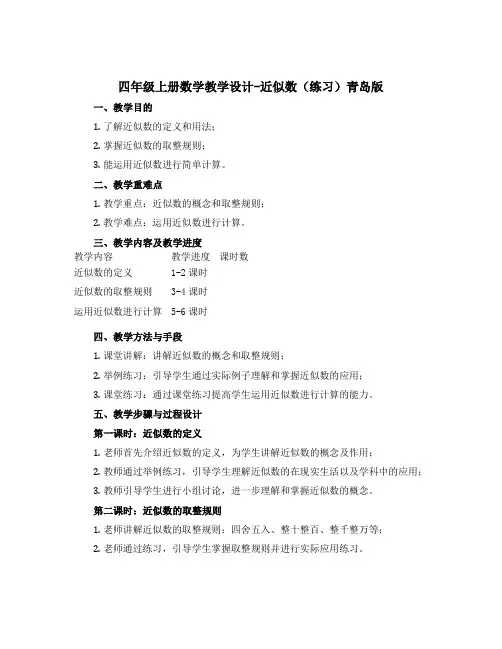 四年级上册数学教学设计-近似数（练习）青岛版

一、教学目的

1. 了解近似数的定义和用法；

2. 掌握近似数的取整规则；

3. 能运用近似数进行简单计算。

二、教学重难点

1. 教学重点：近似数的概念和取整规则；

2. 教学难点：运用近似数进行计算。

三、教学内容及教学进度

| 教学内容 | 教学进度 | 课时数 |
|---|---|---|
| 近似数的定义 | 1-2 课时 | |
| 近似数的取整规则 | 3-4 课时 | |
| 运用近似数进行计算 | 5-6 课时 | |

四、教学方法与手段

1. 课堂讲解：讲解近似数的概念和取整规则；

2. 举例练习：引导学生通过实际例子理解和掌握近似数的应用；

3. 课堂练习：通过课堂练习提高学生运用近似数进行计算的能力。

五、教学步骤与过程设计

第一课时：近似数的定义

1. 老师首先介绍近似数的定义，为学生讲解近似数的概念及作用；

2. 教师通过举例练习，引导学生理解近似数的在现实生活以及学科中的应用；

3. 教师引导学生进行小组讨论，进一步理解和掌握近似数的概念。

第二课时：近似数的取整规则

1. 老师讲解近似数的取整规则：四舍五入、整十整百、整千整万等；

2. 老师通过练习，引导学生掌握取整规则并进行实际应用练习。